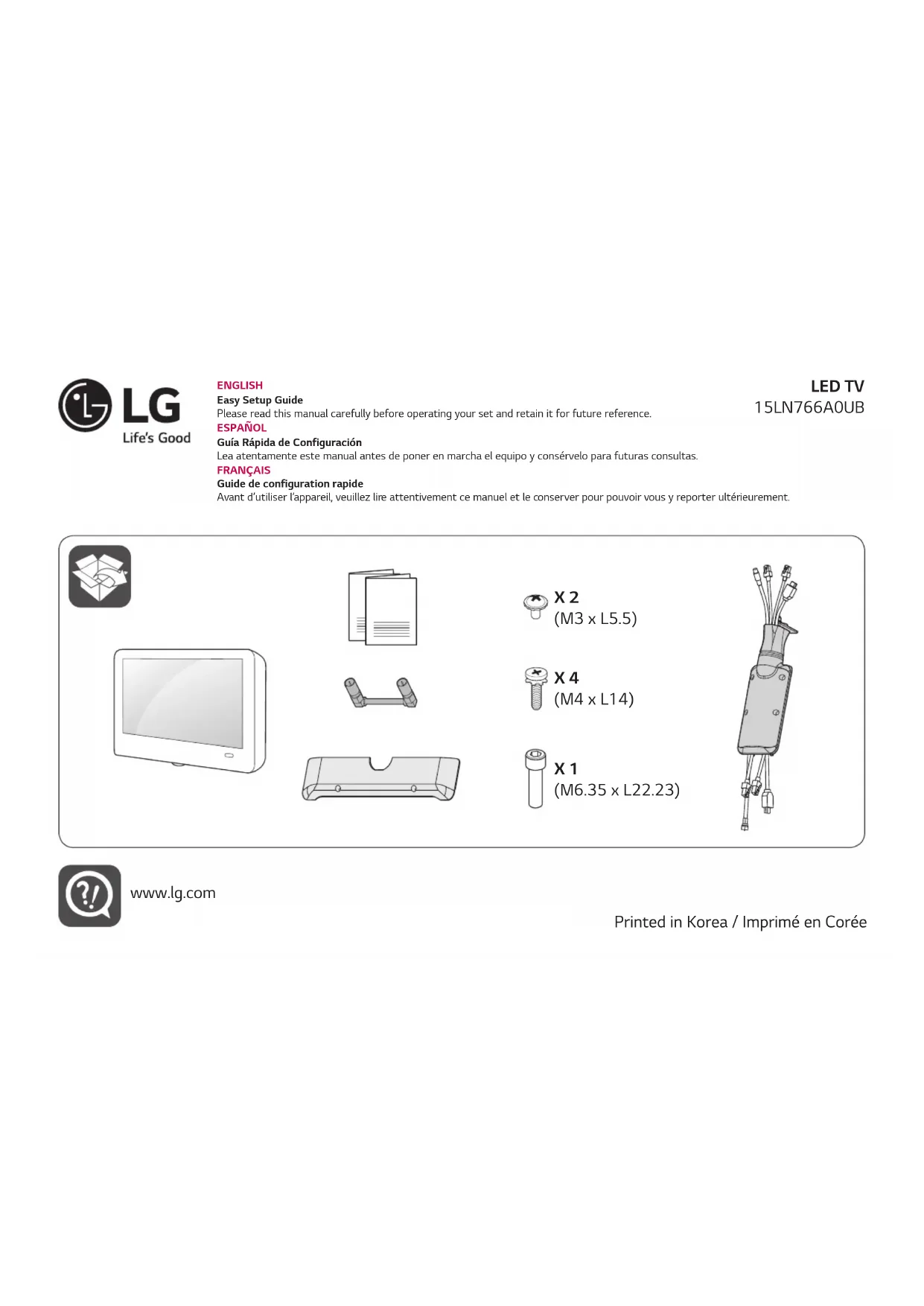 LG
Life's Good

ENGLISH
Easy Setup Guide
Please read this manual carefully before operating your set and retain it for future reference.
ESPAÑOL
Guía Rápida de Configuración
Lea atentamente este manual antes de poner en marcha el equipo y consérvelo para futuras consultas.
FRANÇAIS
Guide de configuration rapide
Avant d'utiliser l'appareil, veuillez lire attentivement ce manuel et le conserver pour pouvoir vous y reporter ultérieurement.

LED TV
15LN766A0UB

X 2
(M3 x L5.5)

X 4
(M4 x L14)

X 1
(M6.35 x L22.23)

www.lg.com

Printed in Korea / Imprimé en Corée